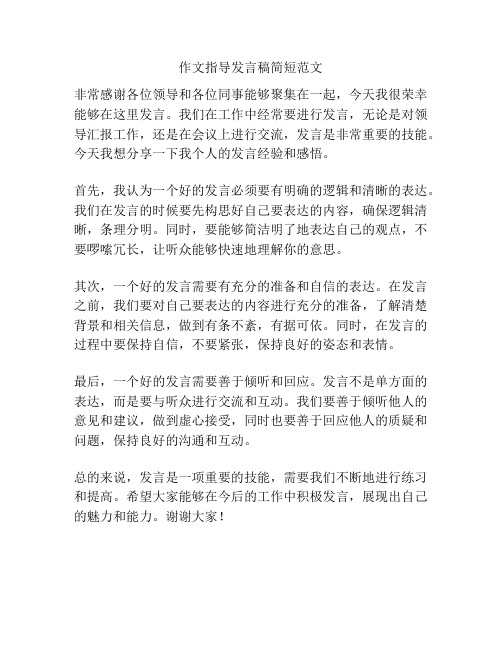 作文指导发言稿简短范文

非常感谢各位领导和各位同事能够聚集在一起，今天我很荣幸能够在这里发言。我们在工作中经常要进行发言，无论是对领导汇报工作，还是在会议上进行交流，发言是非常重要的技能。今天我想分享一下我个人的发言经验和感悟。

首先，我认为一个好的发言必须要有明确的逻辑和清晰的表达。我们在发言的时候要先构思好自己要表达的内容，确保逻辑清晰，条理分明。同时，要能够简洁明了地表达自己的观点，不要啰嗦冗长，让听众能够快速地理解你的意思。

其次，一个好的发言需要有充分的准备和自信的表达。在发言之前，我们要对自己要表达的内容进行充分的准备，了解清楚背景和相关信息，做到有条不紊，有据可依。同时，在发言的过程中要保持自信，不要紧张，保持良好的姿态和表情。

最后，一个好的发言需要善于倾听和回应。发言不是单方面的表达，而是要与听众进行交流和互动。我们要善于倾听他人的意见和建议，做到虚心接受，同时也要善于回应他人的质疑和问题，保持良好的沟通和互动。

总的来说，发言是一项重要的技能，需要我们不断地进行练习和提高。希望大家能够在今后的工作中积极发言，展现出自己的魅力和能力。谢谢大家！